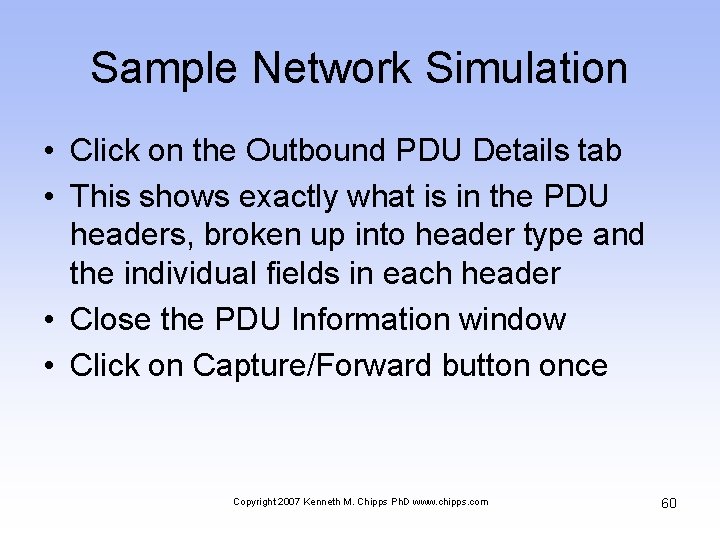 Sample Network Simulation

• Click on the Outbound PDU Details tab
• This shows exactly what is in the PDU headers, broken up into header type and the individual fields in each header
• Close the PDU Information window
• Click on Capture/Forward button once

Copyright 2007 Kenneth M. Chipps PhD www.chipps.com

60